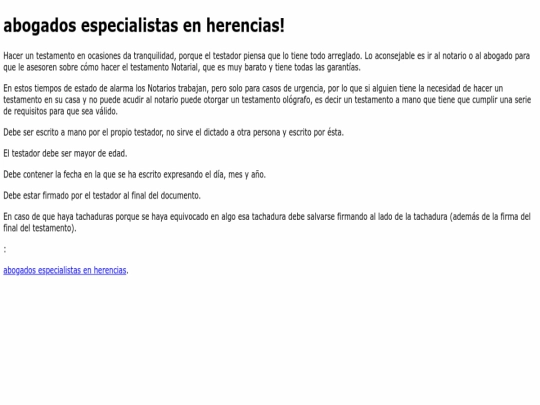 abogados especialistas en herencias!

Hacer un testamento en ocasiones da tranquilidad, porque el testador piensa que lo tiene todo arreglado. Lo aconsejable es ir al notario o al abogado para que le asesoren sobre cómo hacer el testamento Notarial, que es muy barato y tiene todas las garantías.

En estos tiempos de estado de alarma los Notarios trabajan, pero solo para casos de urgencia, por lo que si alguien tiene la necesidad de hacer un testamento en su casa y no puede acudir al notario puede otorgar un testamento ológrafo, es decir un testamento a mano que tiene que cumplir una serie de requisitos para que sea válido.

Debe ser escrito a mano por el propio testador, no sirve el dictado a otra persona y escrito por ésta.

El testador debe ser mayor de edad.

Debe contener la fecha en la que se ha escrito expresando el día, mes y año.

Debe estar firmado por el testador al final del documento.

En caso de que haya tachaduras porque se haya equivocado en algo esa tachadura debe salvarse firmando al lado de la tachadura (además de la firma del final del testamento).

:

abogados especialistas en herencias.